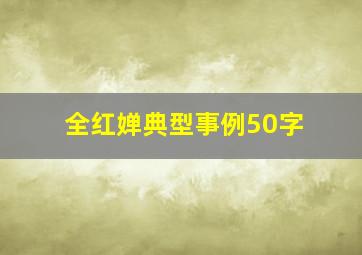 全红婵典型事例50字